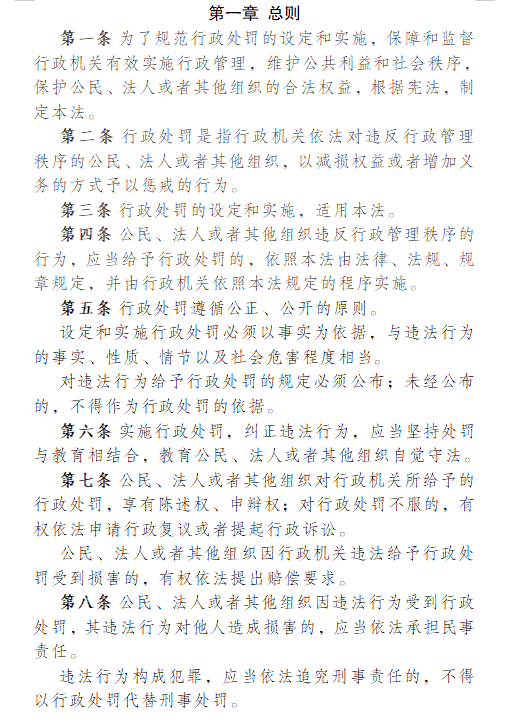 第一章 总则

第一条 为了规范行政处罚的设定和实施，保障和监督行政机关有效实施行政管理，维护公共利益和社会秩序，保护公民、法人或者其他组织的合法权益，根据宪法，制定本法。

第二条 行政处罚是指行政机关依法对违反行政管理秩序的公民、法人或者其他组织，以减损权益或者增加义务的方式予以惩戒的行为。

第三条 行政处罚的设定和实施，适用本法。

第四条 公民、法人或者其他组织违反行政管理秩序的行为，应当给予行政处罚的，依照本法由法律、法规、规章规定，并由行政机关依照本法规定的程序实施。

第五条 行政处罚遵循公正、公开的原则。

设定和实施行政处罚必须以事实为依据，与违法行为的事实、性质、情节以及社会危害程度相当。

对违法行为给予行政处罚的规定必须公布；未经公布的，不得作为行政处罚的依据。

第六条 实施行政处罚，纠正违法行为，应当坚持处罚与教育相结合，教育公民、法人或者其他组织自觉守法。

第七条 公民、法人或者其他组织对行政机关所给予的行政处罚，享有陈述权、申辩权；对行政处罚不服的，有权依法申请行政复议或者提起行政诉讼。

公民、法人或者其他组织因行政机关违法给予行政处罚受到损害的，有权依法提出赔偿要求。

第八条 公民、法人或者其他组织因违法行为受到行政处罚，其违法行为对他人造成损害的，应当依法承担民事责任。

违法行为构成犯罪，应当依法追究刑事责任的，不得以行政处罚代替刑事处罚。